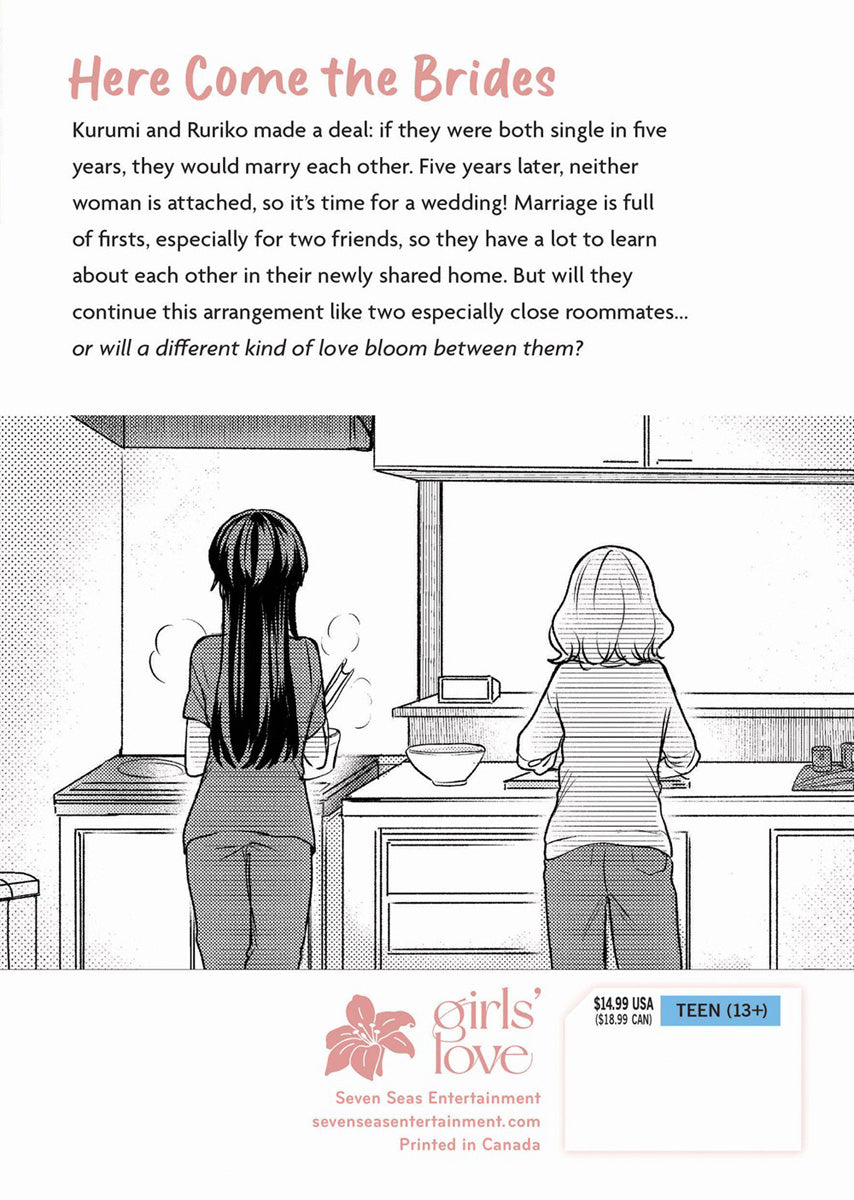 Here Come the Brides

Kurumi and Ruriko made a deal: if they were both single in five years, they would marry each other. Five years later, neither woman is attached, so it's time for a wedding! Marriage is full of firsts, especially for two friends, so they have a lot to learn about each other in their newly shared home. But will they continue this arrangement like two especially close roommates... or will a different kind of love bloom between them?

girls' love

Seven Seas Entertainment
sevenseasentertainment.com
Printed in Canada

$14.99 USA
($18.99 CAN)

TEEN (13+)